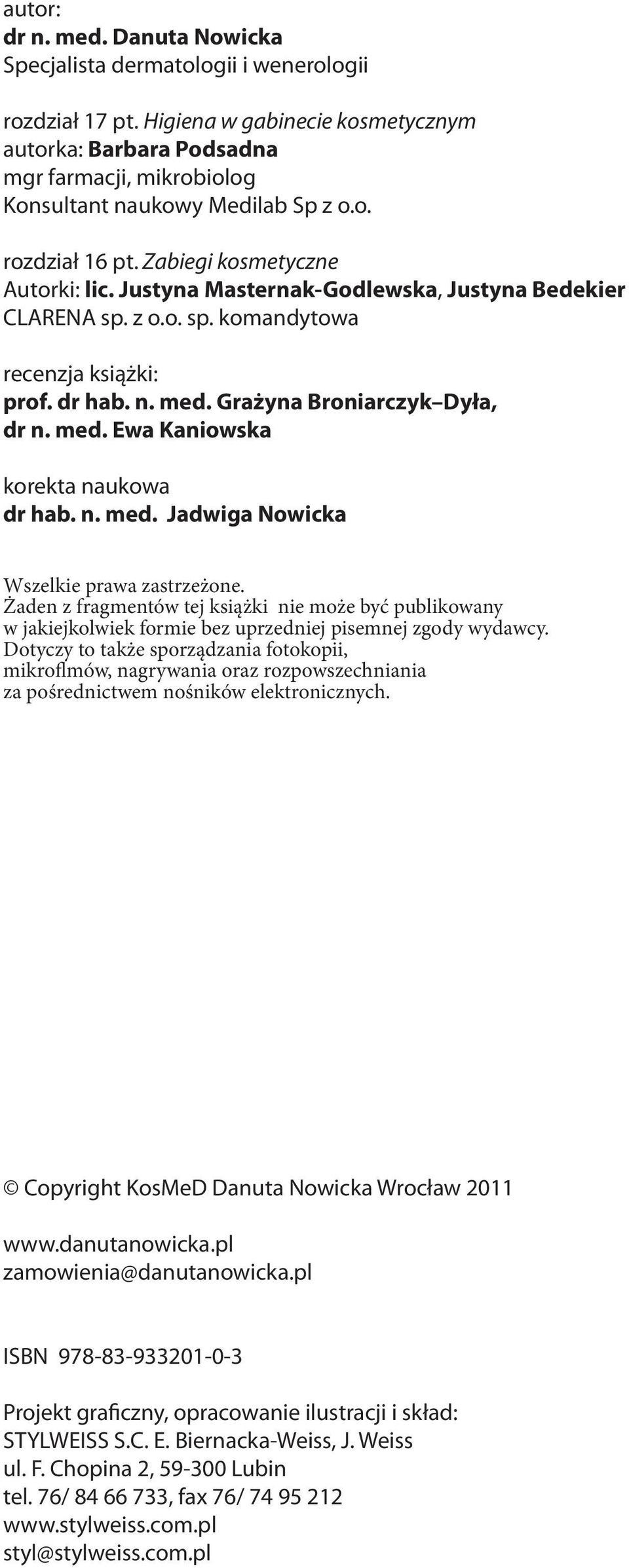 autor:
dr n. med. Danuta Nowicka
Specjalista dermatologii i wenerologii

rozdział 17 pt. Higiena w gabinecie kosmetycznym
autorka: Barbara Podsadna
mgr farmacji, mikrobiolog
Konsultant naukowy Medilab Sp z o.o.

rozdział 16 pt. Zabiegi kosmetyczne
Autorki: lic. Justyna Masternak-Godlewska, Justyna Bedekier
CLARENA sp. z o.o. sp. komandytowa

recenzja książki:
prof. dr hab. n. med. Grażyna Broniarczyk–Dyła,
dr n. med. Ewa Kaniowska

korekta naukowa
dr hab. n. med. Jadwiga Nowicka

Wszelkie prawa zastrzeżone.
Żaden z fragmentów tej książki nie może być publikowany w jakiejkolwiek formie bez uprzedniej pisemnej zgody wydawcy. Dotyczy to także sporządzania fotokopii, mikroflmów, nagrywania oraz rozpowszechniania za pośrednictwem nośników elektronicznych.

© Copyright KosMeD Danuta Nowicka Wrocław 2011

www.danutanowicka.pl
zamowienia@danutanowicka.pl

ISBN 978-83-933201-0-3

Projekt graficzny, opracowanie ilustracji i skład:
STYLWEISS S.C. E. Biernacka-Weiss, J. Weiss
ul. F. Chopina 2, 59-300 Lubin
tel. 76/ 84 66 733, fax 76/ 74 95 212
www.stylweiss.com.pl
styl@stylweiss.com.pl